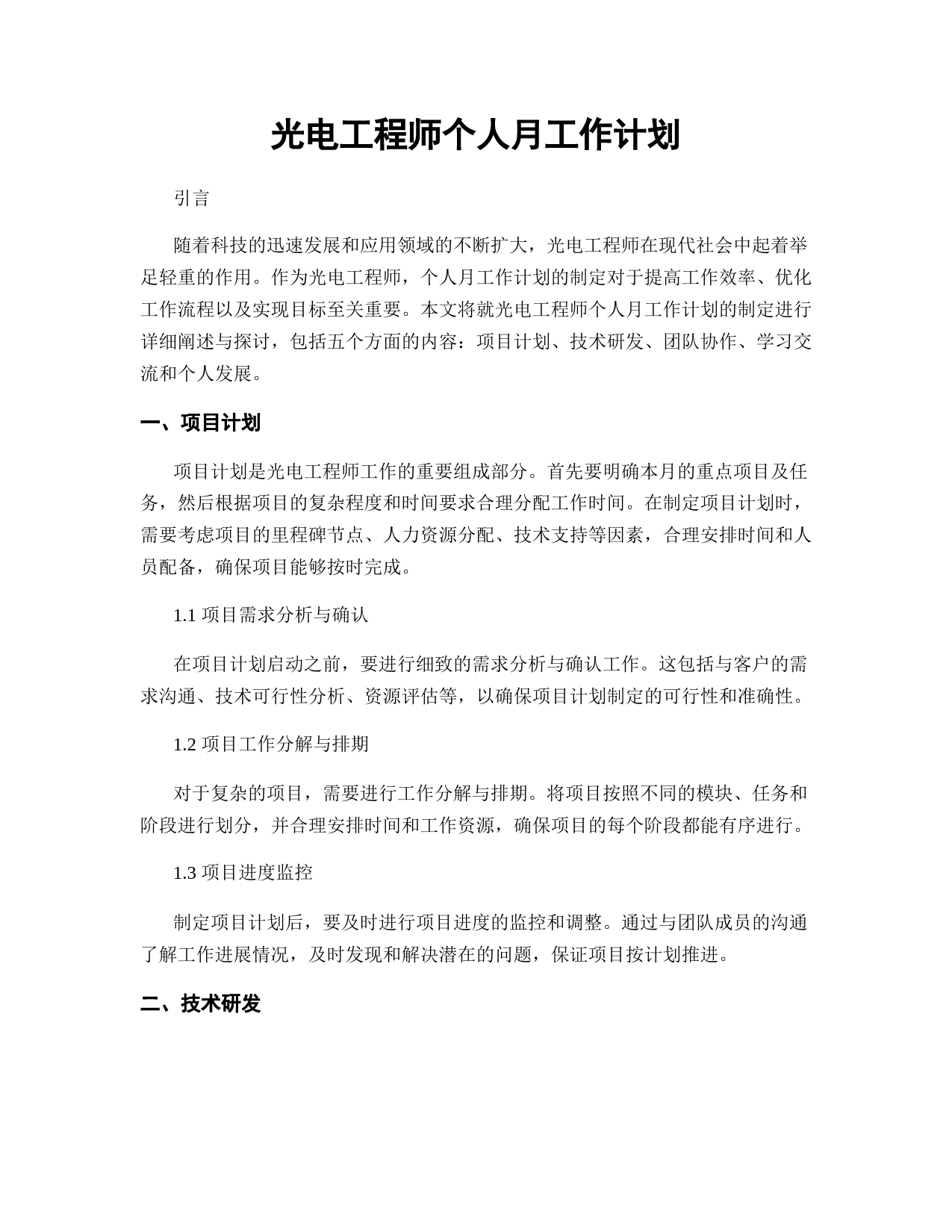 光电工程师个人月工作计划

引言

随着科技的迅速发展和应用领域的不断扩大，光电工程师在现代社会中起着举足轻重的作用。作为光电工程师，个人月工作计划的制定对于提高工作效率、优化工作流程以及实现目标至关重要。本文将就光电工程师个人月工作计划的制定进行详细阐述与探讨，包括五个方面的内容：项目计划、技术研发、团队协作、学习交流和个人发展。

一、项目计划

项目计划是光电工程师工作的重要组成部分。首先要明确本月的重点项目及任务，然后根据项目的复杂程度和时间要求合理分配工作时间。在制定项目计划时，需要考虑项目的里程碑节点、人力资源分配、技术支持等因素，合理安排时间和人员配备，确保项目能够按时完成。

1.1 项目需求分析与确认

在项目计划启动之前，要进行细致的需求分析与确认工作。这包括与客户的需求沟通、技术可行性分析、资源评估等，以确保项目计划制定的可行性和准确性。

1.2 项目工作分解与排期

对于复杂的项目，需要进行工作分解与排期。将项目按照不同的模块、任务和阶段进行划分，并合理安排时间和工作资源，确保项目的每个阶段都能有序进行。

1.3 项目进度监控

制定项目计划后，要及时进行项目进度的监控和调整。通过与团队成员的沟通了解工作进展情况，及时发现和解决潜在的问题，保证项目按计划推进。

二、技术研发